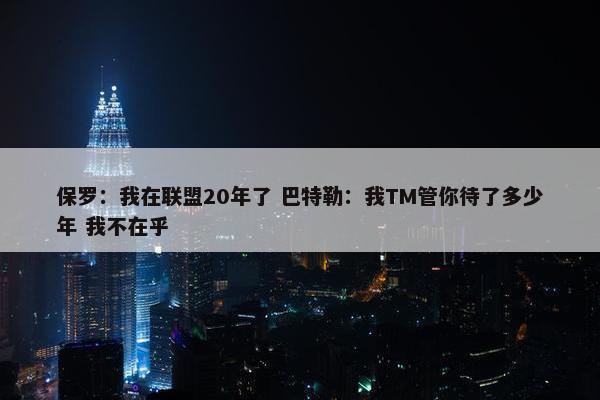 保罗：我在联盟20年了 巴特勒：我TM管你待了多少年 我不在乎